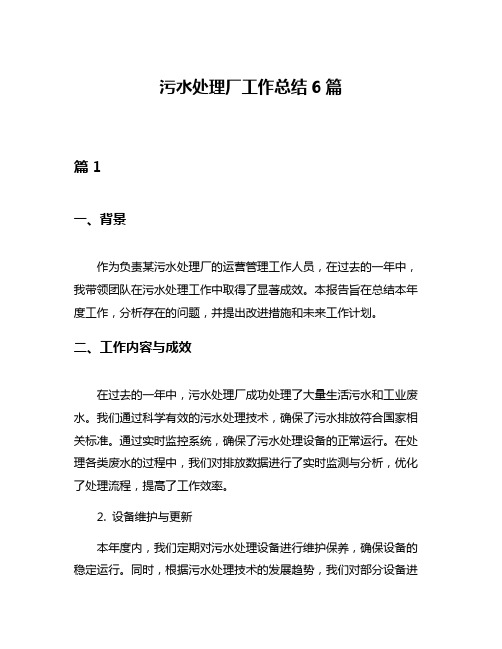 污水处理厂工作总结 6 篇

篇 1

一、背景

作为负责某污水处理厂的运营管理工作人员，在过去的一年中，我带领团队在污水处理工作中取得了显著成效。本报告旨在总结本年度工作，分析存在的问题，并提出改进措施和未来工作计划。

二、工作内容与成效

在过去的一年中，污水处理厂成功处理了大量生活污水和工业废水。我们通过科学有效的污水处理技术，确保了污水排放符合国家相关标准。通过实时监控系统，确保了污水处理设备的正常运行。在处理各类废水的过程中，我们对排放数据进行了实时监测与分析，优化了处理流程，提高了工作效率。

2. 设备维护与更新

本年度内，我们定期对污水处理设备进行维护保养，确保设备的稳定运行。同时，根据污水处理技术的发展趋势，我们对部分设备进